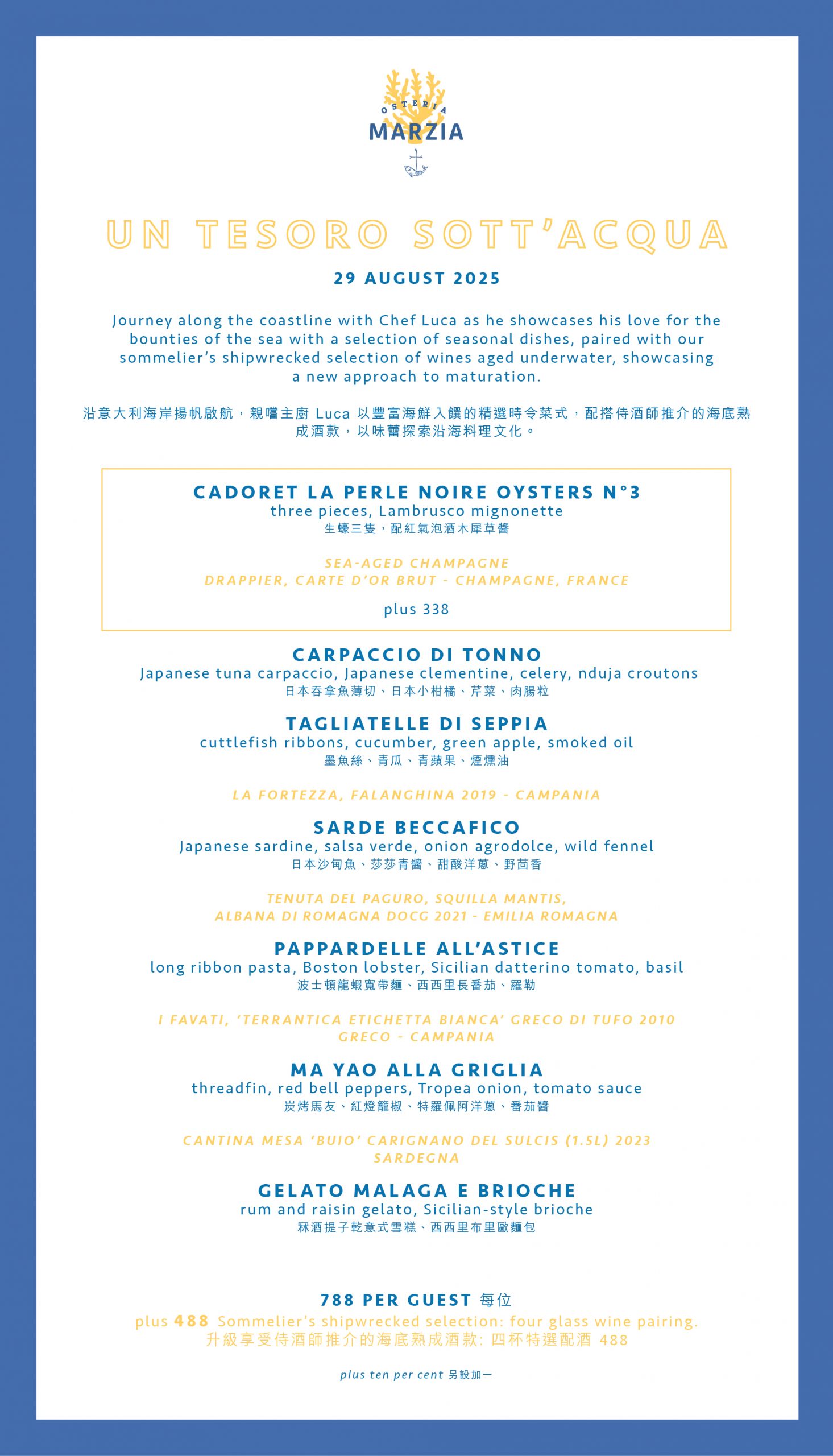 OSTERIA
MARZIA

UN TESORO SOTT'ACQUA

29 AUGUST 2025

Journey along the coastline with Chef Luca as he showcases his love for the bounties of the sea with a selection of seasonal dishes, paired with our sommelier's shipwrecked selection of wines aged underwater, showcasing a new approach to maturation.

沿意大利海岸揚帆啟航，親嚐主廚 Luca 以豐富海鮮入饌的精選時令菜式，配搭侍酒師推介的海底熟成酒款，以味蕾探索沿海料理文化。

CADORET LA PERLE NOIRE OYSTERS N°3
three pieces, Lambrusco mignonette
生蠔三隻，配紅氣泡酒木犀草醬

SEA-AGED CHAMPAGNE
DRAPPIER, CARTE D'OR BRUT - CHAMPAGNE, FRANCE

plus 338

CARPACCIO DI TONNO
Japanese tuna carpaccio, Japanese clementine, celery, nduja croutons
日本吞拿魚薄切、日本小柑橘、芹菜、肉腸粒

TAGLIATELLE DI SEPPIA
cuttlefish ribbons, cucumber, green apple, smoked oil
墨魚絲、青瓜、青蘋果、煙燻油

LA FORTEZZA, FALANGHINA 2019 - CAMPANIA

SARDE BECCAFICO
Japanese sardine, salsa verde, onion agrodolce, wild fennel
日本沙甸魚、莎莎青醬、甜酸洋蔥、野茴香

TENUTA DEL PAGURO, SQUILLA MANTIS,
ALBANA DI ROMAGNA DOCG 2021 - EMILIA ROMAGNA

PAPPARDELLE ALL'ASTICE
long ribbon pasta, Boston lobster, Sicilian datterino tomato, basil
波士頓龍蝦寬帶麵、西西里長番茄、羅勒

I FAVATI, 'TERRANTICA ETICHETTA BIANCA' GRECO DI TUFO 2010
GRECO - CAMPANIA

MA YAO ALLA GRIGLIA
threadfin, red bell peppers, Tropea onion, tomato sauce
炭烤馬友、紅燈籠椒、特羅佩阿洋蔥、番茄醬

CANTINA MESA 'BUIO' CARIGNANO DEL SULCIS (1.5L) 2023
SARDEGNA

GELATO MALAGA E BRIOCHE
rum and raisin gelato, Sicilian-style brioche
冧酒提子乾意式雪糕、西西里布里歐麵包

788 PER GUEST 每位
plus 488 Sommelier's shipwrecked selection: four glass wine pairing.
升級享受侍酒師推介的海底熟成酒款: 四杯特選配酒 488

plus ten per cent 另設加一